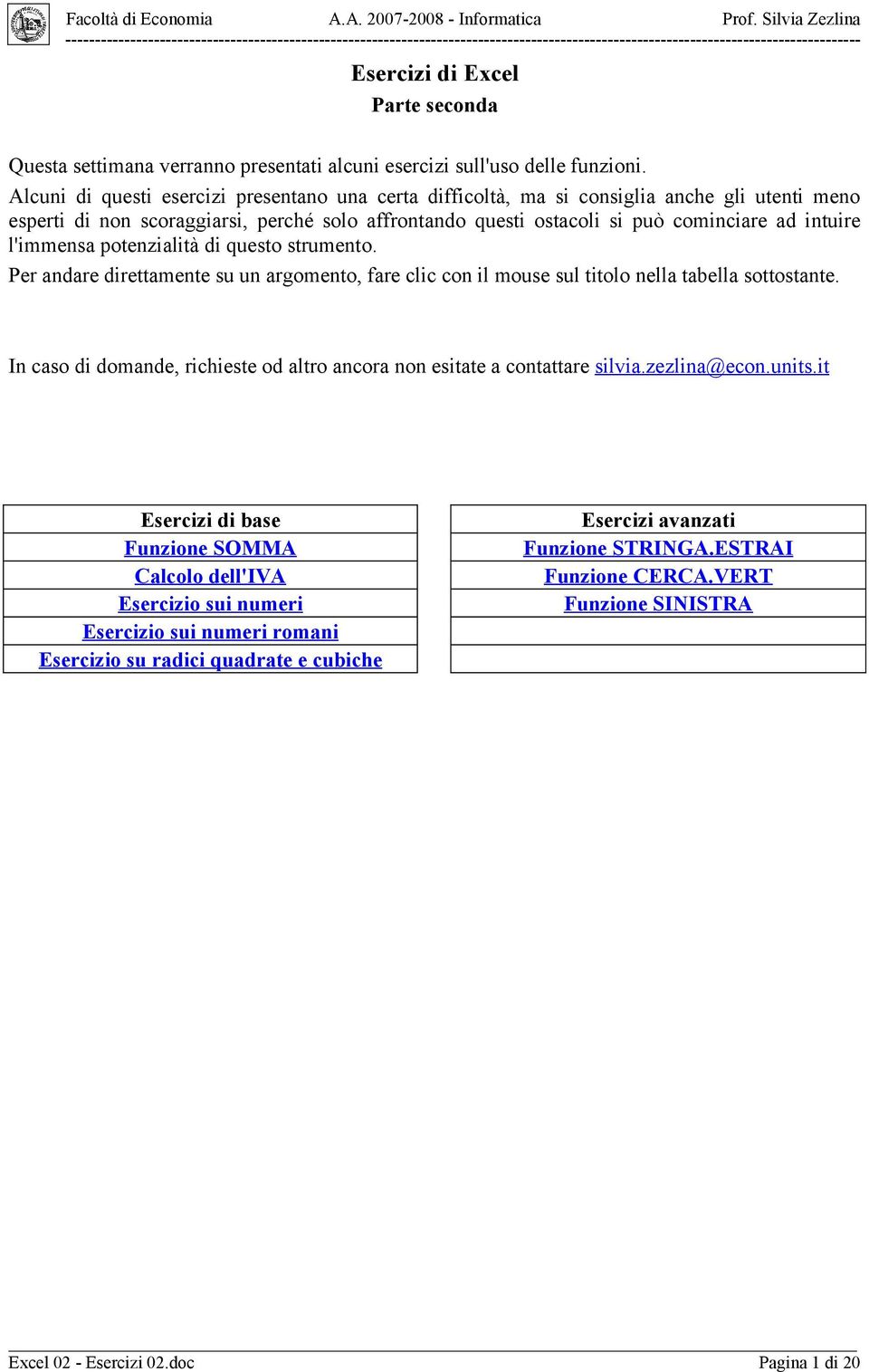 Facoltà di Economia A.A. 2007-2008 - Informatica Prof. Silvia Zezlina

Esercizi di Excel
Parte seconda

Questa settimana verranno presentati alcuni esercizi sull'uso delle funzioni.
Alcuni di questi esercizi presentano una certa difficoltà, ma si consiglia anche gli utenti meno esperti di non scoraggiarsi, perché solo affrontando questi ostacoli si può cominciare ad intuire l'immensa potenzialità di questo strumento.
Per andare direttamente su un argomento, fare clic con il mouse sul titolo nella tabella sottostante.

In caso di domande, richieste od altro ancora non esitate a contattare silvia.zezlina@econ.units.it

| Esercizi di base |
|---|
| Funzione SOMMA |
| Calcolo dell'IVA |
| Esercizio sui numeri |
| Esercizio sui numeri romani |
| Esercizio su radici quadrate e cubiche |

| Esercizi avanzati |
|---|
| Funzione STRINGA.ESTRAI |
| Funzione CERCA.VERT |
| Funzione SINISTRA |
| |
| |

Excel 02 - Esercizi 02.doc Pagina 1 di 20